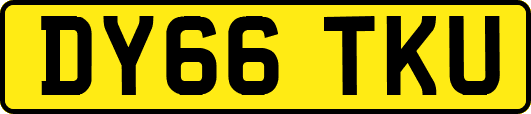 DY66 TKU